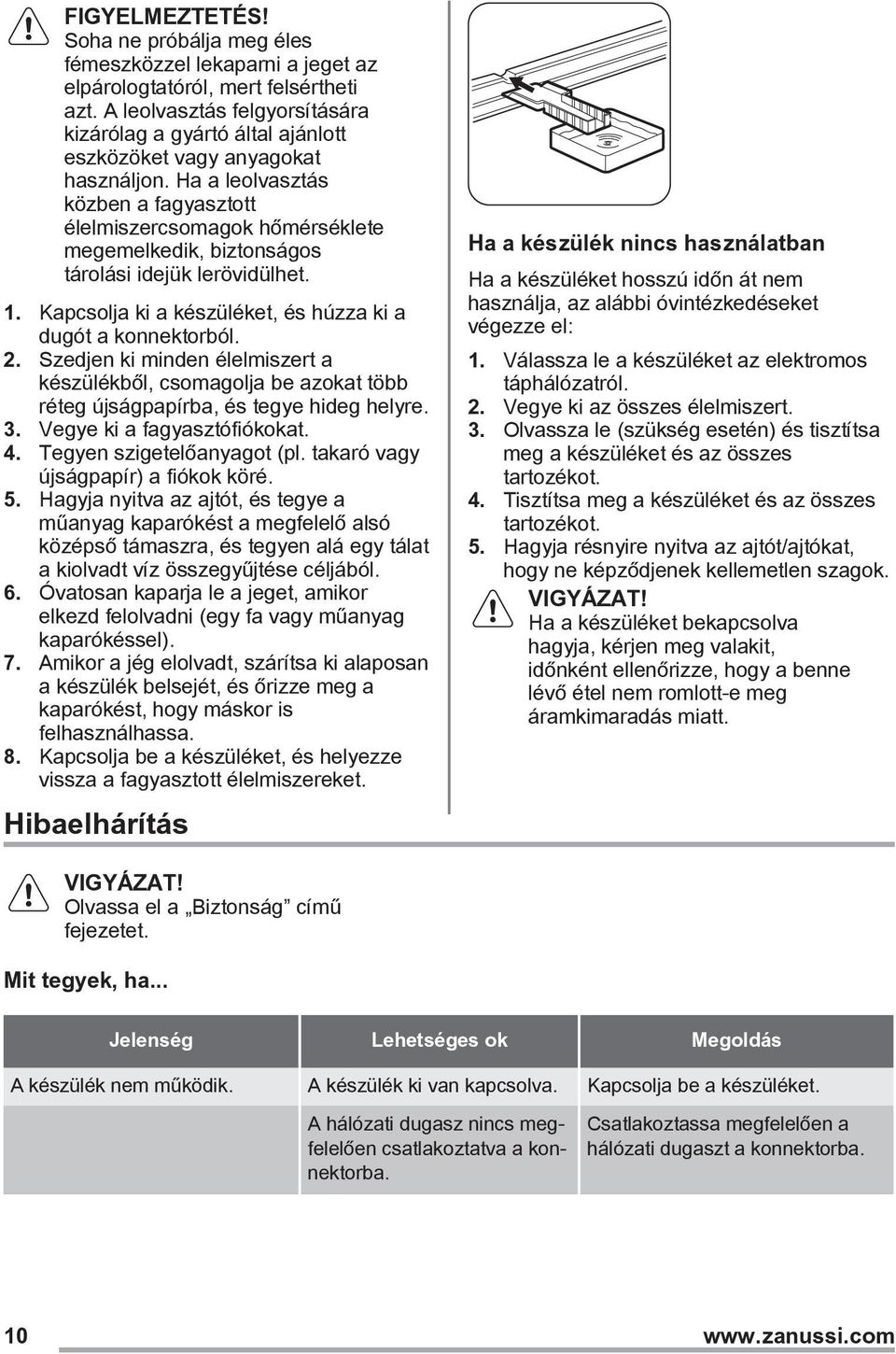 FIGYELMEZTETÉS!
Soha ne próbálja meg éles fémeszközzel lekaparni a jeget az elpárologtatóról, mert felsértheti azt. A leolvasztás felgyorsítására kizárólag a gyártó által ajánlott eszközöket vagy anyagokat használjon. Ha a leolvasztás közben a fagyasztott élelmiszercsomagok hőmérséklete megemelkedik, biztonságos tárolási idejük lerövidülhet.

1. Kapcsolja ki a készüléket, és húzza ki a dugót a konnektorból.
2. Szedjen ki minden élelmiszert a készülékből, csomagolja be azokat több réteg újságpapírba, és tegye hideg helyre.
3. Vegye ki a fagyasztófiókokat.
4. Tegyen szigetelőanyagot (pl. takaró vagy újságpapír) a fiókok köré.
5. Hagyja nyitva az ajtót, és tegye a műanyag kaparókést a megfelelő alsó középső támaszra, és tegyen alá egy tálat a kiolvadt víz összegyűjtése céljából.
6. Óvatosan kaparja le a jeget, amikor elkezd felolvadni (egy fa vagy műanyag kaparókéssel).
7. Amikor a jég elolvadt, szárítsa ki alaposan a készülék belsejét, és őrizze meg a kaparókést, hogy máskor is felhasználhassa.
8. Kapcsolja be a készüléket, és helyezze vissza a fagyasztott élelmiszereket.

Ha a készülék nincs használatban

Ha a készüléket hosszú időn át nem használja, az alábbi óvintézkedéseket végezze el:
1. Válassza le a készüléket az elektromos táphálózatról.
2. Vegye ki az összes élelmiszert.
3. Olvassza le (szükség esetén) és tisztítsa meg a készüléket és az összes tartozékot.
4. Tisztítsa meg a készüléket és az összes tartozékot.
5. Hagyja résnyire nyitva az ajtót/ajtókat, hogy ne képződjenek kellemetlen szagok.

VIGYÁZAT!
Ha a készüléket bekapcsolva hagyja, kérjen meg valakit, időnként ellenőrizze, hogy a benne lévő étel nem romlott-e meg áramkimaradás miatt.

Hibaelhárítás

VIGYÁZAT!
Olvassa el a „Biztonság” című fejezetet.

Mit tegyek, ha...

| Jelenség | Lehetséges ok | Megoldás |
|---|---|---|
| A készülék nem működik. | A készülék ki van kapcsolva. | Kapcsolja be a készüléket. |
| | A hálózati dugasz nincs megfelelően csatlakoztatva a konnektorba. | Csatlakoztassa megfelelően a hálózati dugaszt a konnektorba. |

10 www.zanussi.com